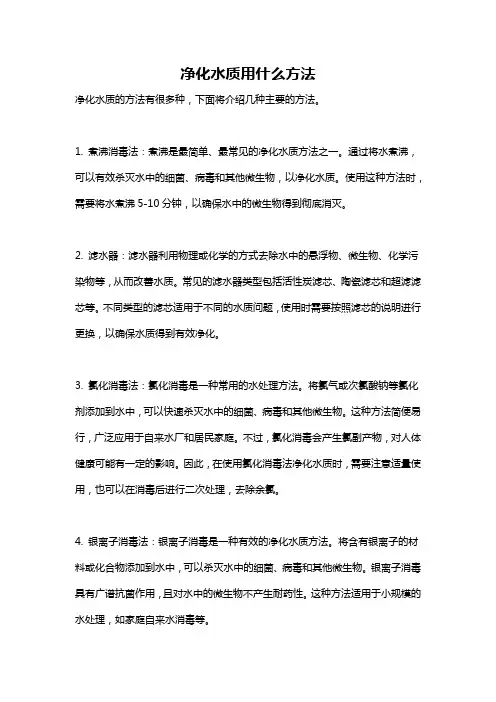 净化水质用什么方法

净化水质的方法有很多种，下面将介绍几种主要的方法。

1. 煮沸消毒法：煮沸是最简单、最常见的净化水质方法之一。通过将水煮沸，可以有效杀灭水中的细菌、病毒和其他微生物，以净化水质。使用这种方法时，需要将水煮沸 5-10 分钟，以确保水中的微生物得到彻底消灭。

2. 滤水器：滤水器利用物理或化学的方式去除水中的悬浮物、微生物、化学污染物等，从而改善水质。常见的滤水器类型包括活性炭滤芯、陶瓷滤芯和超滤滤芯等。不同类型的滤芯适用于不同的水质问题，使用时需要按照滤芯的说明进行更换，以确保水质得到有效净化。

3. 氯化消毒法：氯化消毒是一种常用的水处理方法。将氯气或次氯酸钠等氯化剂添加到水中，可以快速杀灭水中的细菌、病毒和其他微生物。这种方法简便易行，广泛应用于自来水厂和居民家庭。不过，氯化消毒会产生氯副产物，对人体健康可能有一定的影响。因此，在使用氯化消毒法净化水质时，需要注意适量使用，也可以在消毒后进行二次处理，去除余氯。

4. 银离子消毒法：银离子消毒是一种有效的净化水质方法。将含有银离子的材料或化合物添加到水中，可以杀灭水中的细菌、病毒和其他微生物。银离子消毒具有广谱抗菌作用，且对水中的微生物不产生耐药性。这种方法适用于小规模的水处理，如家庭自来水消毒等。